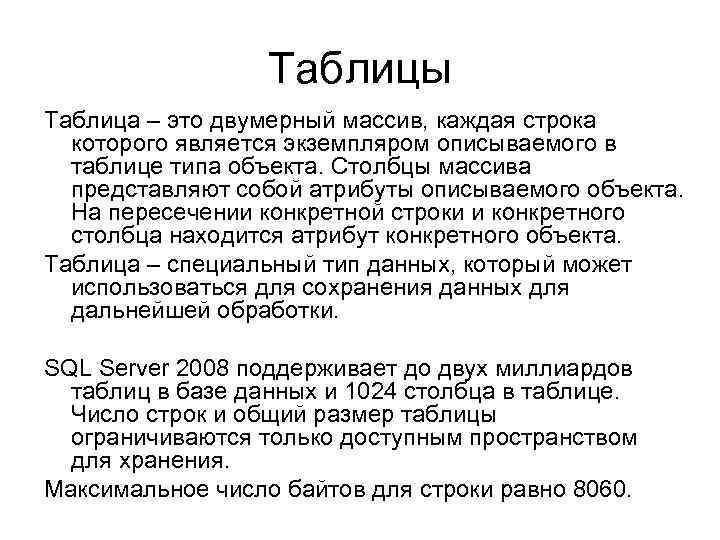 Таблицы

Таблица – это двумерный массив, каждая строка которого является экземпляром описываемого в таблице типа объекта. Столбцы массива представляют собой атрибуты описываемого объекта. На пересечении конкретной строки и конкретного столбца находится атрибут конкретного объекта.

Таблица – специальный тип данных, который может использоваться для сохранения данных для дальнейшей обработки.

SQL Server 2008 поддерживает до двух миллиардов таблиц в базе данных и 1024 столбца в таблице. Число строк и общий размер таблицы ограничиваются только доступным пространством для хранения.

Максимальное число байтов для строки равно 8060.